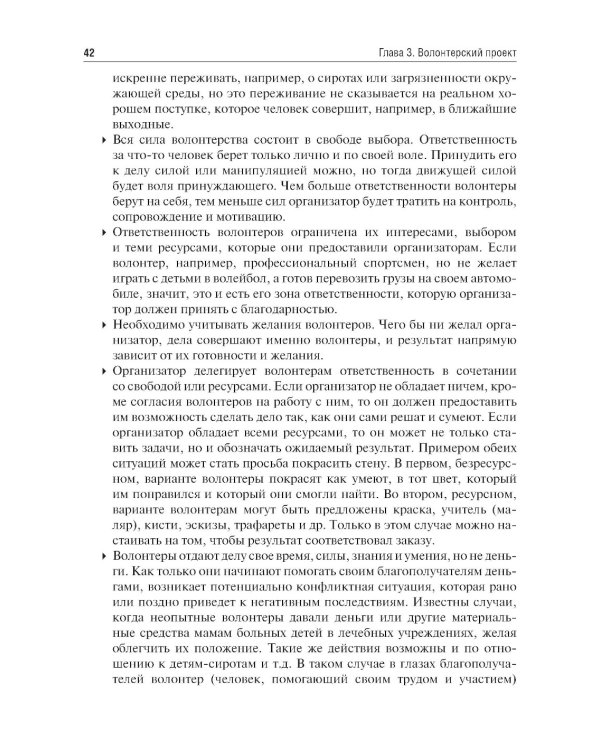 42 Глава 3. Волонтерский проект

искренне переживать, например, о сиротах или загрязненности окружающей среды, но это переживание не сказывается на реальном хорошем поступке, которое человек совершит, например, в ближайшие выходные.

▸ Вся сила волонтерства состоит в свободе выбора. Ответственность за что-то человек берет только лично и по своей воле. Принудить его к делу силой или манипуляцией можно, но тогда движущей силой будет воля принуждающего. Чем больше ответственности волонтеры берут на себя, тем меньше сил организатор будет тратить на контроль, сопровождение и мотивацию.

▸ Ответственность волонтеров ограничена их интересами, выбором и теми ресурсами, которые они предоставили организаторам. Если волонтер, например, профессиональный спортсмен, но не желает играть с детьми в волейбол, а готов перевозить грузы на своем автомобиле, значит, это и есть его зона ответственности, которую организатор должен принять с благодарностью.

▸ Необходимо учитывать желания волонтеров. Чего бы ни желал организатор, дела совершают именно волонтеры, и результат напрямую зависит от их готовности и желания.

▸ Организатор делегирует волонтерам ответственность в сочетании со свободой или ресурсами. Если организатор не обладает ничем, кроме согласия волонтеров на работу с ним, то он должен предоставить им возможность сделать дело так, как они сами решат и сумеют. Если организатор обладает всеми ресурсами, то он может не только ставить задачи, но и обозначать ожидаемый результат. Примером обеих ситуаций может стать просьба покрасить стену. В первом, безресурсном, варианте волонтеры покрасят как умеют, в тот цвет, который им понравился и который они смогли найти. Во втором, ресурсном, варианте волонтерам могут быть предложены краска, учитель (маляр), кисти, эскизы, трафареты и др. Только в этом случае можно настаивать на том, чтобы результат соответствовал заказу.

▸ Волонтеры отдают делу свое время, силы, знания и умения, но не деньги. Как только они начинают помогать своим благополучателям деньгами, возникает потенциально конфликтная ситуация, которая рано или поздно приведет к негативным последствиям. Известны случаи, когда неопытные волонтеры давали деньги или другие материальные средства мамам больных детей в лечебных учреждениях, желая облегчить их положение. Такие же действия возможны и по отношению к детям-сиротам и т.д. В таком случае в глазах благополучателей волонтер (человек, помогающий своим трудом и участием)